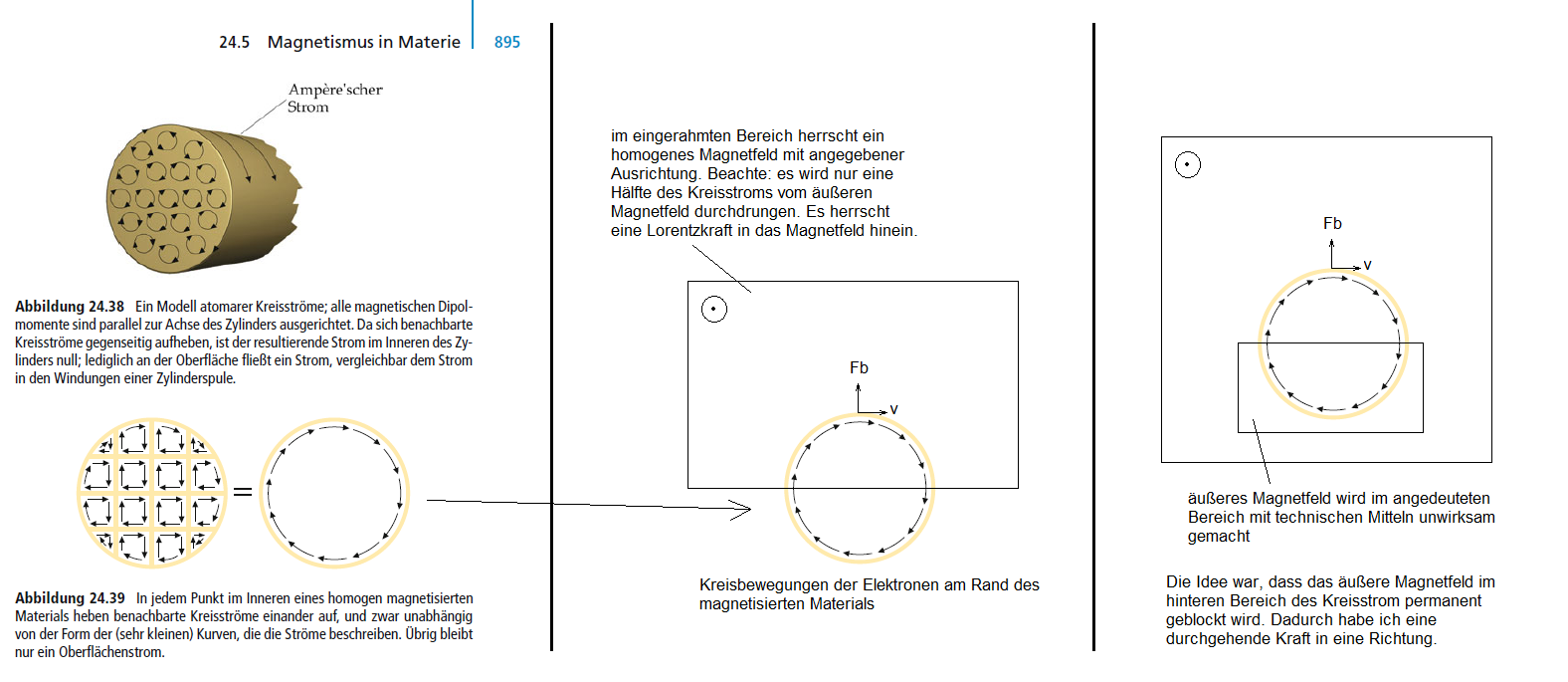 24.5 Magnetismus in Materie 895

Ampère'scher Strom

**Abbildung 24.38** Ein Modell atomarer Kreisströme; alle magnetischen Dipolmomente sind parallel zur Achse des Zylinders ausgerichtet. Da sich benachbarte Kreisströme gegenseitig aufheben, ist der resultierende Strom im Inneren des Zylinders null; lediglich an der Oberfläche fließt ein Strom, vergleichbar dem Strom in den Windungen einer Zylinderspule.

=

**Abbildung 24.39** In jedem Punkt im Inneren eines homogen magnetisierten Materials heben benachbarte Kreisströme einander auf, und zwar unabhängig von der Form der (sehr kleinen) Kurven, die die Ströme beschreiben. Übrig bleibt nur ein Oberflächenstrom.

im eingerahmten Bereich herrscht ein homogenes Magnetfeld mit angegebener Ausrichtung. Beachte: es wird nur eine Hälfte des Kreisstroms vom äußeren Magnetfeld durchdrungen. Es herrscht eine Lorentzkraft in das Magnetfeld hinein.

Fb
v

Kreisbewegungen der Elektronen am Rand des magnetisierten Materials

Fb
v

äußeres Magnetfeld wird im angedeuteten Bereich mit technischen Mitteln unwirksam gemacht

Die Idee war, dass das äußere Magnetfeld im hinteren Bereich des Kreisstrom permanent geblockt wird. Dadurch habe ich eine durchgehende Kraft in eine Richtung.